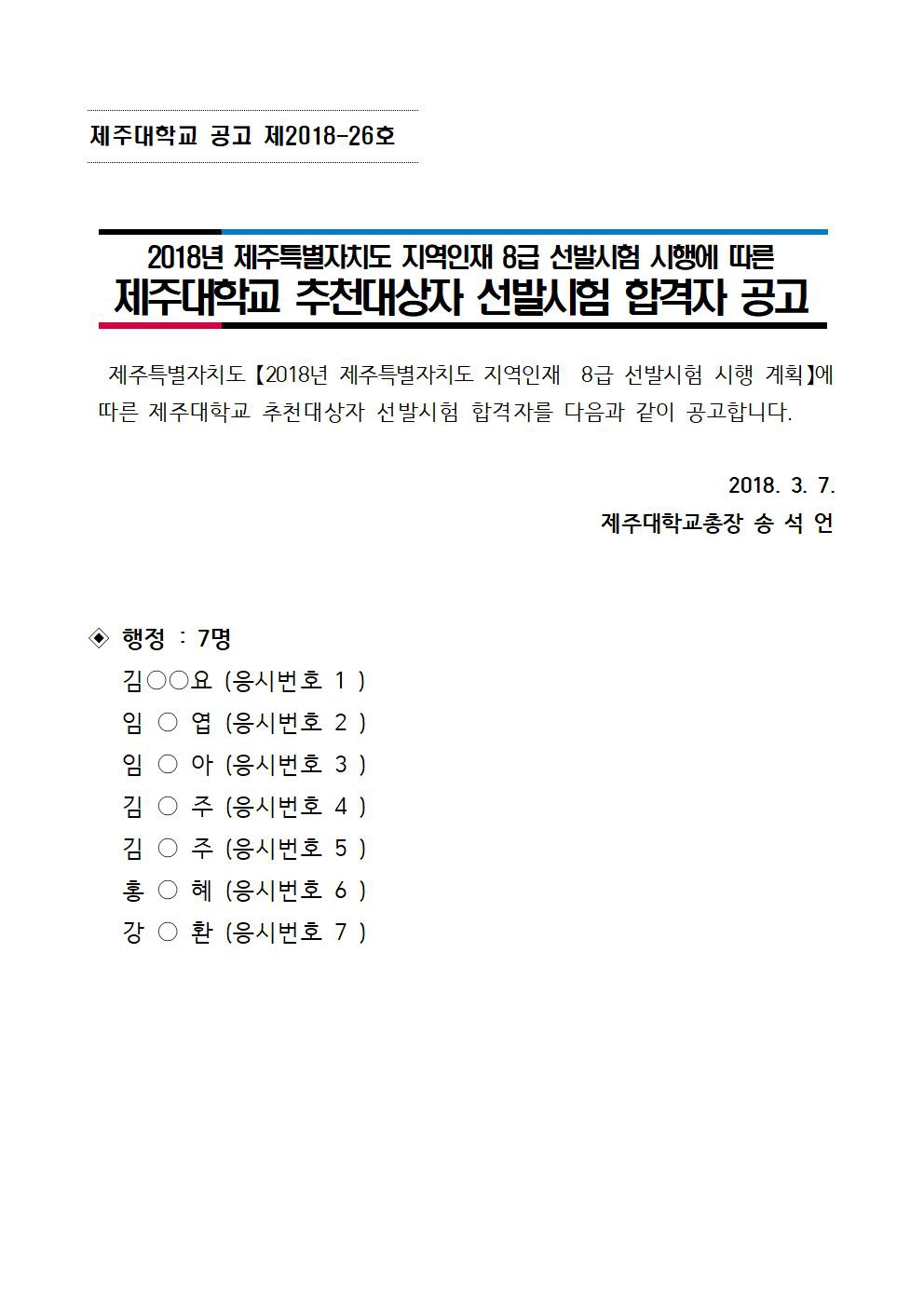 제주대학교 공고 제2018-26호

2018년 제주특별자치도 지역인재 8급 선발시험 시행에 따른
제주대학교 추천대상자 선발시험 합격자 공고

제주특별자치도【2018년 제주특별자치도 지역인재 8급 선발시험 시행 계획】에 따른 제주대학교 추천대상자 선발시험 합격자를 다음과 같이 공고합니다.

2018. 3. 7.
제주대학교총장 송 석 언

◈ 행정 : 7명
김○○요 (응시번호 1 )
임 ○ 엽 (응시번호 2 )
임 ○ 아 (응시번호 3 )
김 ○ 주 (응시번호 4 )
김 ○ 주 (응시번호 5 )
홍 ○ 혜 (응시번호 6 )
강 ○ 환 (응시번호 7 )